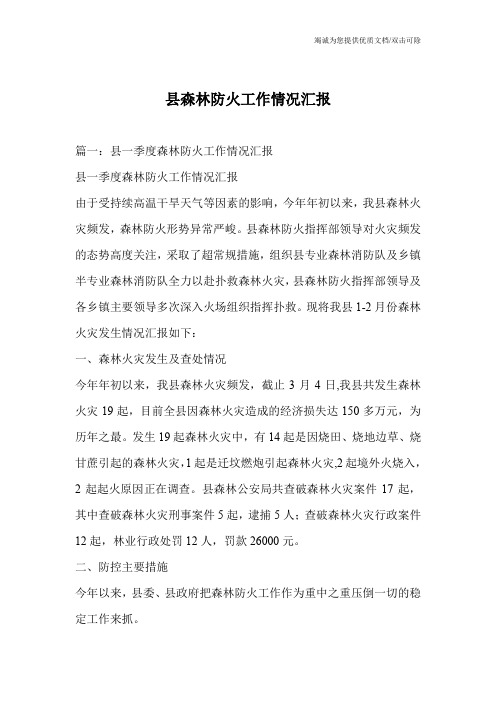 竭诚为您提供优质文档/双击可除

县森林防火工作情况汇报

篇一：县一季度森林防火工作情况汇报

县一季度森林防火工作情况汇报

由于受持续高温干旱天气等因素的影响，今年年初以来，我县森林火灾频发，森林防火形势异常严峻。县森林防火指挥部领导对火灾频发的态势高度关注，采取了超常规措施，组织县专业森林消防队及乡镇半专业森林消防队全力以赴扑救森林火灾，县森林防火指挥部领导及各乡镇主要领导多次深入火场组织指挥扑救。现将我县1-2月份森林火灾发生情况汇报如下：

一、森林火灾发生及查处情况

今年年初以来，我县森林火灾频发，截止3月4日,我县共发生森林火灾19起，目前全县因森林火灾造成的经济损失达150多万元，为历年之最。发生19起森林火灾中，有14起是因烧田、烧地边草、烧甘蔗引起的森林火灾,1起是迁坟燃炮引起森林火灾,2起境外火烧入，2起起火原因正在调查。县森林公安局共查破森林火灾案件17起，其中查破森林火灾刑事案件5起，逮捕5人；查破森林火灾行政案件12起，林业行政处罚12人，罚款26000元。

二、防控主要措施

今年以来，县委、县政府把森林防火工作作为重中之重压倒一切的稳定工作来抓。